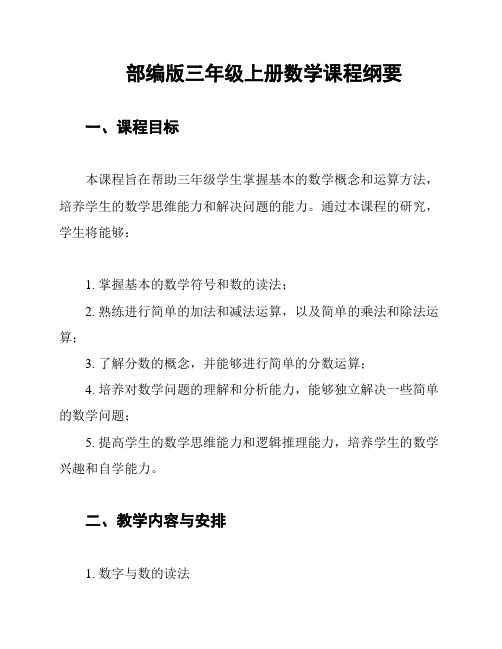 部编版三年级上册数学课程纲要

一、课程目标

本课程旨在帮助三年级学生掌握基本的数学概念和运算方法，培养学生的数学思维能力和解决问题的能力。通过本课程的研究，学生将能够：

1. 掌握基本的数学符号和数的读法；

2. 熟练进行简单的加法和减法运算，以及简单的乘法和除法运算；

3. 了解分数的概念，并能够进行简单的分数运算；

4. 培养对数学问题的理解和分析能力，能够独立解决一些简单的数学问题；

5. 提高学生的数学思维能力和逻辑推理能力，培养学生的数学兴趣和自学能力。

二、教学内容与安排

1. 数字与数的读法